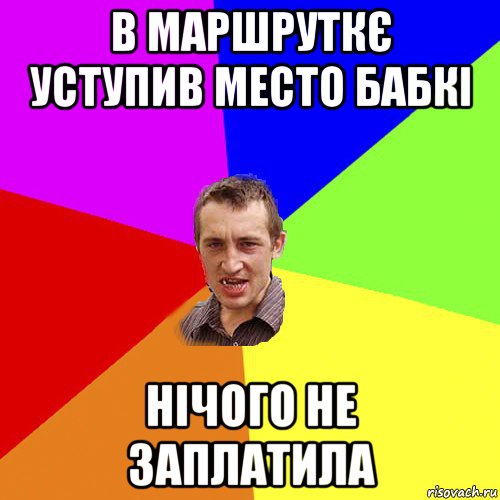 В МАРШРУТКЄ УСТУПИВ МЕСТО БАБКІ

НІЧОГО НЕ ЗАПЛАТИЛА

risovach.ru